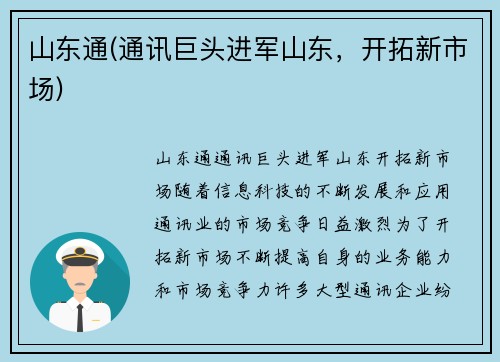 山东通(通讯巨头进军山东，开拓新市场)

山东通通讯巨头进军山东开拓新市场随着信息科技的不断发展和应用通讯业的市场竞争日益激烈为了开拓新市场不断提高自身的业务能力和市场竞争力许多大型通讯企业纷